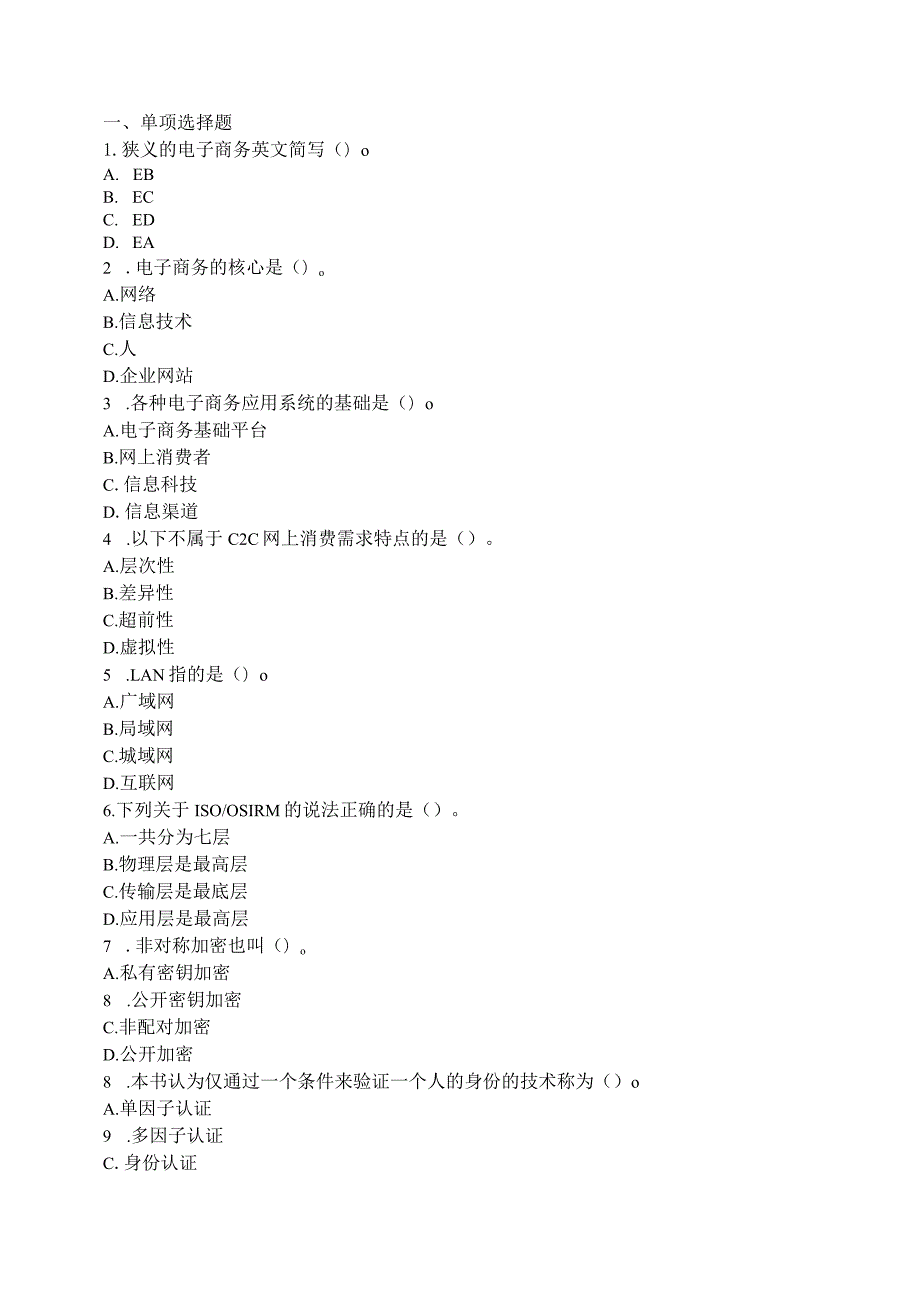 一、单项选择题
1. 狭义的电子商务英文简写（）o
A. EB
B. EC
C. ED
D. EA
2 . 电子商务的核心是（）。
A.网络
B.信息技术
C.人
D.企业网站
3 .各种电子商务应用系统的基础是（）o
A.电子商务基础平台
B.网上消费者
C. 信息科技
D. 信息渠道
4 .以下不属于 C2C 网上消费需求特点的是（）。
A.层次性
B.差异性
C.超前性
D.虚拟性
5 .LAN 指的是（）o
A.广域网
B.局域网
C.城域网
D.互联网
6.下列关于 ISO/OSIRM 的说法正确的是（）。
A.一共分为七层
B.物理层是最高层
C.传输层是最底层
D.应用层是最高层
7 . 非对称加密也叫（）。
A.私有密钥加密
8 .公开密钥加密
C.非配对加密
D.公开加密
8 .本书认为仅通过一个条件来验证一个人的身份的技术称为（）o
A.单因子认证
9 .多因子认证
C. 身份认证